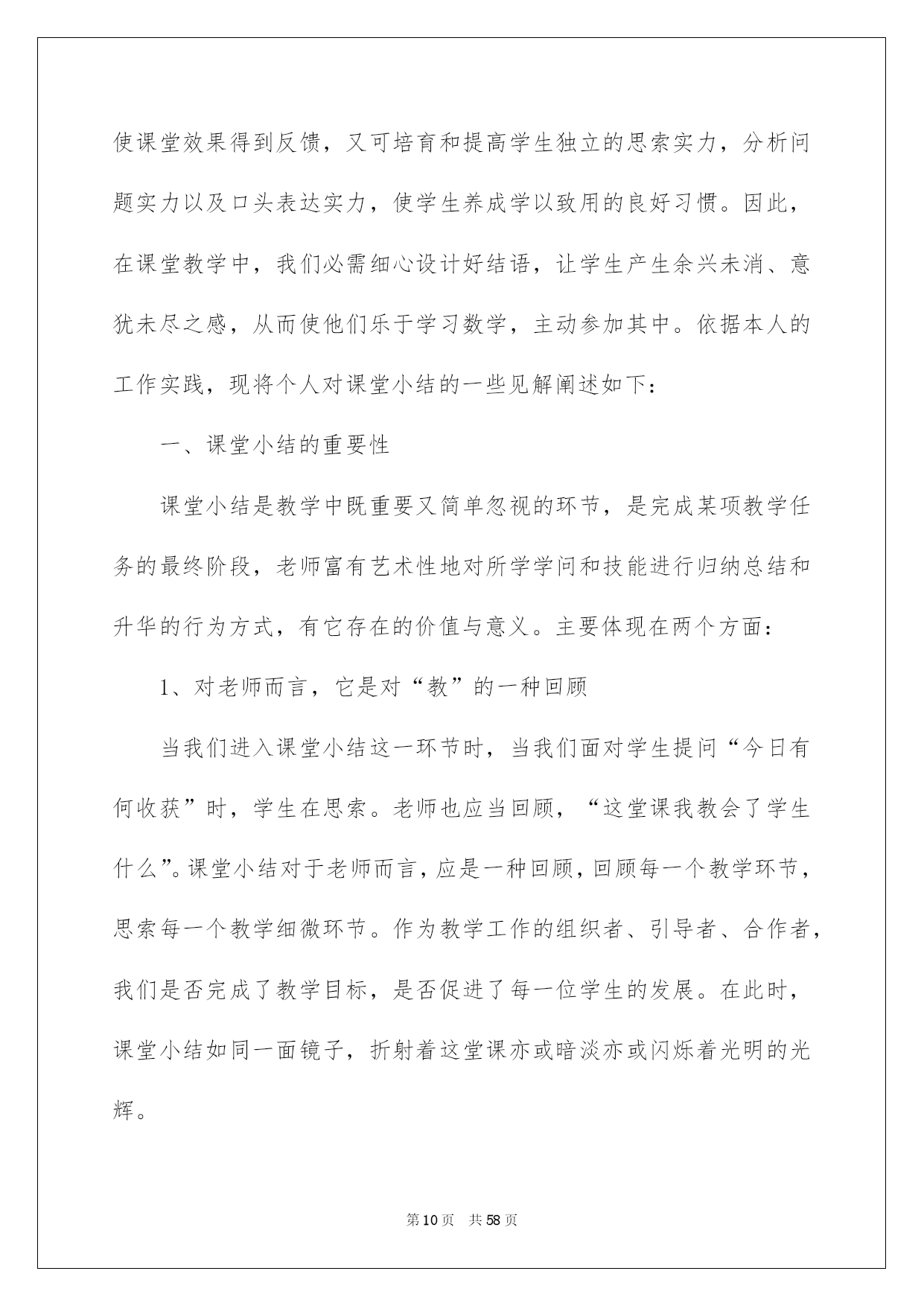 使课堂效果得到反馈，又可培育和提高学生独立的思索实力，分析问题实力以及口头表达实力，使学生养成学以致用的良好习惯。因此，在课堂教学中，我们必需细心设计好结语，让学生产生余兴未消、意犹未尽之感，从而使他们乐于学习数学，主动参加其中。依据本人的工作实践，现将个人对课堂小结的一些见解阐述如下：

一、课堂小结的重要性

课堂小结是教学中既重要又简单忽视的环节，是完成某项教学任务的最终阶段，老师富有艺术性地对所学学问和技能进行归纳总结和升华的行为方式，有它存在的价值与意义。主要体现在两个方面：

1、对老师而言，它是对“教”的一种回顾

当我们进入课堂小结这一环节时，当我们面对学生提问“今日有何收获”时，学生在思索。老师也应当回顾，“这堂课我教会了学生什么”。课堂小结对于老师而言，应是一种回顾，回顾每一个教学环节，思索每一个教学细微环节。作为教学工作的组织者、引导者、合作者，我们是否完成了教学目标，是否促进了每一位学生的发展。在此时，课堂小结如同一面镜子，折射着这堂课亦或暗淡亦或闪烁着光明的光辉。

第10页 共58页